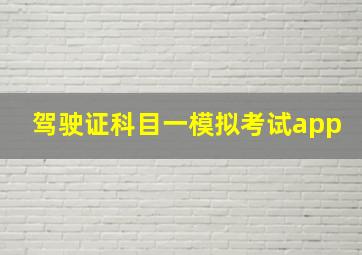 驾驶证科目一模拟考试app